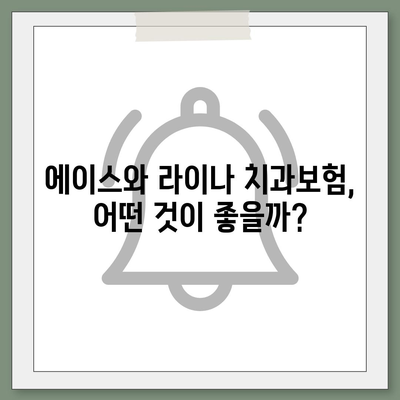 에이스와 라이나 치과보험, 어떤 것이 좋을까?